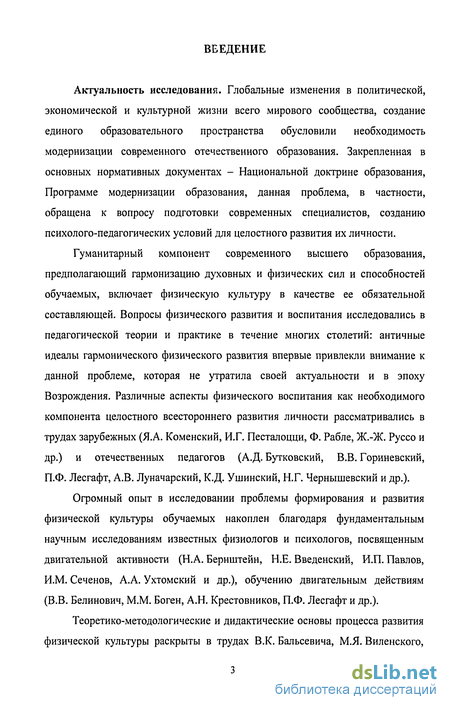 ВВЕДЕНИЕ

**Актуальность исследования.** Глобальные изменения в политической, экономической и культурной жизни всего мирового сообщества, создание единого образовательного пространства обусловили необходимость модернизации современного отечественного образования. Закрепленная в основных нормативных документах – Национальной доктрине образования, Программе модернизации образования, данная проблема, в частности, обращена к вопросу подготовки современных специалистов, созданию психолого-педагогических условий для целостного развития их личности.

Гуманитарный компонент современного высшего образования, предполагающий гармонизацию духовных и физических сил и способностей обучаемых, включает физическую культуру в качестве ее обязательной составляющей. Вопросы физического развития и воспитания исследовались в педагогической теории и практике в течение многих столетий: античные идеалы гармонического физического развития впервые привлекли внимание к данной проблеме, которая не утратила своей актуальности и в эпоху Возрождения. Различные аспекты физического воспитания как необходимого компонента целостного всестороннего развития личности рассматривались в трудах зарубежных (Я.А. Коменский, И.Г. Песталоцци, Ф. Рабле, Ж.-Ж. Руссо и др.) и отечественных педагогов (А.Д. Бутковский, В.В. Гориневский, П.Ф. Лесгафт, А.В. Луначарский, К.Д. Ушинский, Н.Г. Чернышевский и др.).

Огромный опыт в исследовании проблемы формирования и развития физической культуры обучаемых накоплен благодаря фундаментальным научным исследованиям известных физиологов и психологов, посвященным двигательной активности (Н.А. Бернштейн, Н.Е. Введенский, И.П. Павлов, И.М. Сеченов, А.А. Ухтомский и др.), обучению двигательным действиям (В.В. Белинович, М.М. Боген, А.Н. Крестовников, П.Ф. Лесгафт и др.).

Теоретико-методологические и дидактические основы процесса развития физической культуры раскрыты в трудах В.К. Бальсевича, М.Я. Виленского,

3

dsLib.net
библиотека диссертаций